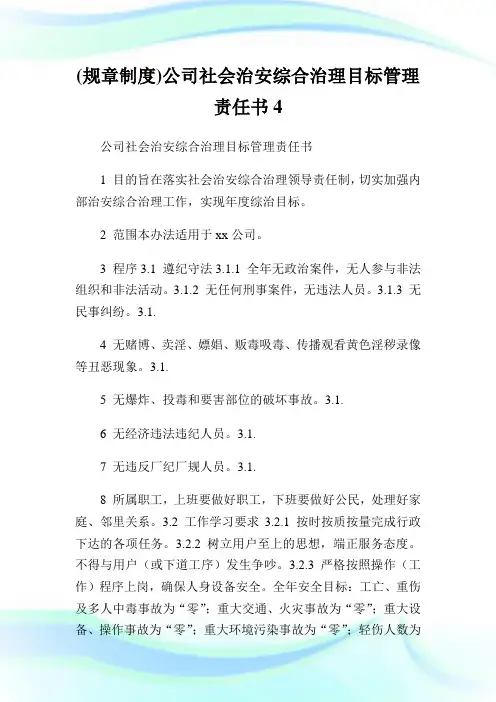 (规章制度)公司社会治安综合治理目标管理责任书 4

公司社会治安综合治理目标管理责任书

1 目的旨在落实社会治安综合治理领导责任制，切实加强内部治安综合治理工作，实现年度综治目标。

2 范围本办法适用于 xx 公司。

3 程序 3.1 遵纪守法 3.1.1 全年无政治案件，无人参与非法组织和非法活动。3.1.2 无任何刑事案件，无违法人员。3.1.3 无民事纠纷。3.1.

4 无赌博、卖淫、嫖娼、贩毒吸毒、传播观看黄色淫秽录像等丑恶现象。3.1.

5 无爆炸、投毒和要害部位的破坏事故。3.1.

6 无经济违法违纪人员。3.1.

7 无违反厂纪厂规人员。3.1.

8 所属职工，上班要做好职工，下班要做好公民，处理好家庭、邻里关系。3.2 工作学习要求 3.2.1 按时按质按量完成行政下达的各项任务。3.2.2 树立用户至上的思想，端正服务态度。不得与用户（或下道工序）发生争吵。3.2.3 严格按照操作（工作）程序上岗，确保人身设备安全。全年安全目标：工亡、重伤及多人中毒事故为“零”；重大交通、火灾事故为“零”；重大设备、操作事故为“零”；重大环境污染事故为“零”；轻伤人数为